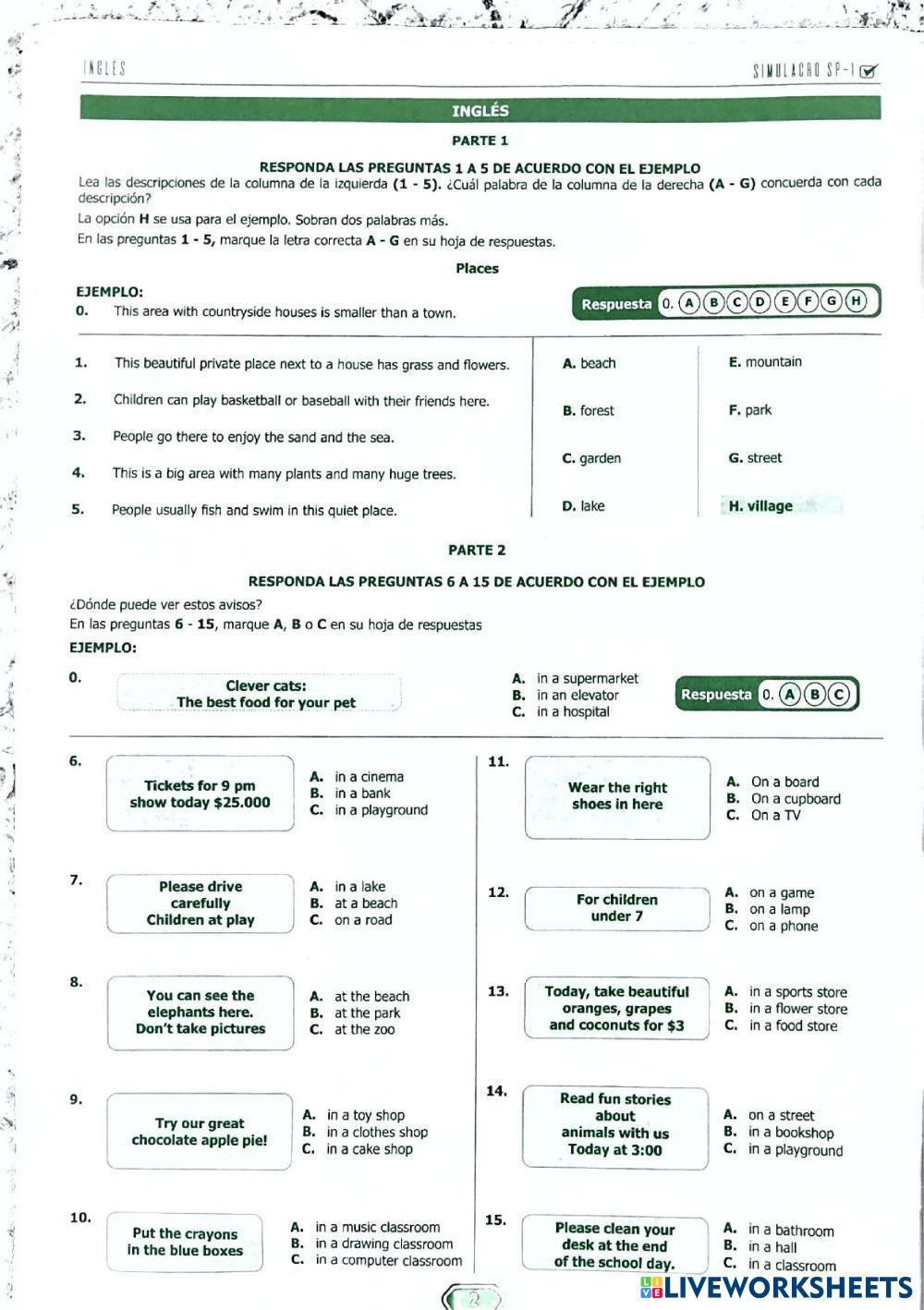 INGLÉS SIMULACRO SP-1

INGLÉS

PARTE 1

RESPONDA LAS PREGUNTAS 1 A 5 DE ACUERDO CON EL EJEMPLO
Lea las descripciones de la columna de la izquierda (1 - 5). ¿Cuál palabra de la columna de la derecha (A - G) concuerda con cada descripción?

La opción H se usa para el ejemplo. Sobran dos palabras más.

En las preguntas 1 - 5, marque la letra correcta A - G en su hoja de respuestas.

Places

EJEMPLO:
0. This area with countryside houses is smaller than a town.

Respuesta 0. A B C D E F G H

1. This beautiful private place next to a house has grass and flowers.
2. Children can play basketball or baseball with their friends here.
3. People go there to enjoy the sand and the sea.
4. This is a big area with many plants and many huge trees.
5. People usually fish and swim in this quiet place.

A. beach
B. forest
C. garden
D. lake
E. mountain
F. park
G. street
H. village

PARTE 2

RESPONDA LAS PREGUNTAS 6 A 15 DE ACUERDO CON EL EJEMPLO
¿Dónde puede ver estos avisos?
En las preguntas 6 - 15, marque A, B o C en su hoja de respuestas
EJEMPLO:

0. Clever cats: The best food for your pet
A. in a supermarket
B. in an elevator
C. in a hospital
Respuesta 0. A B C

6. Tickets for 9 pm show today $25.000
A. in a cinema
B. in a bank
C. in a playground

7. Please drive carefully Children at play
A. in a lake
B. at a beach
C. on a road

8. You can see the elephants here. Don't take pictures
A. at the beach
B. at the park
C. at the zoo

9. Try our great chocolate apple pie!
A. in a toy shop
B. in a clothes shop
C. in a cake shop

10. Put the crayons in the blue boxes
A. in a music classroom
B. in a drawing classroom
C. in a computer classroom

11. Wear the right shoes in here
A. On a board
B. On a cupboard
C. On a TV

12. For children under 7
A. on a game
B. on a lamp
C. on a phone

13. Today, take beautiful oranges, grapes and coconuts for $3
A. in a sports store
B. in a flower store
C. in a food store

14. Read fun stories about animals with us Today at 3:00
A. on a street
B. in a bookshop
C. in a playground

15. Please clean your desk at the end of the school day.
A. in a bathroom
B. in a hall
C. in a classroom

2

LIVEWORKSHEETS